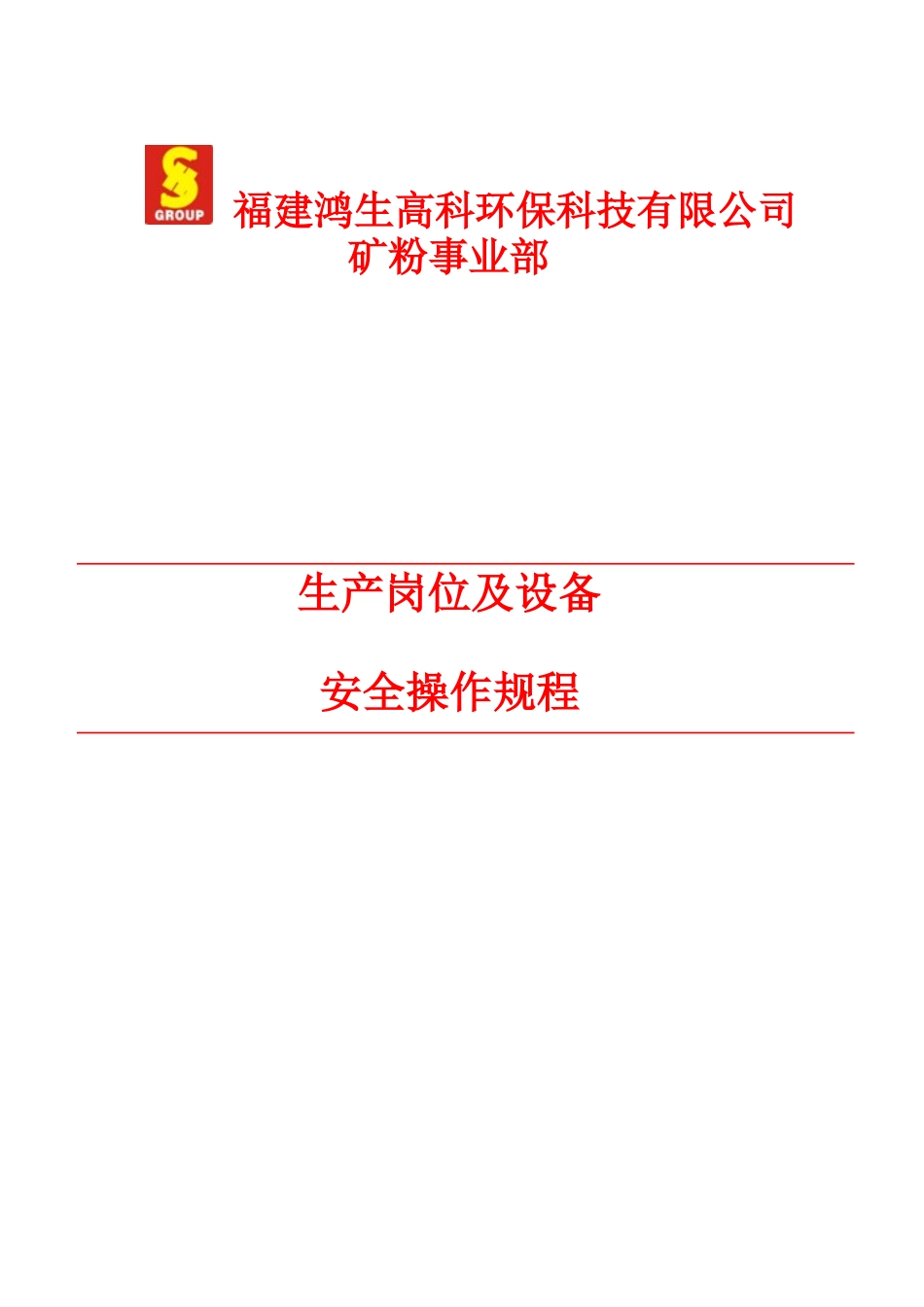 GROUP

福建鸿生高科环保科技有限公司
矿粉事业部

生产岗位及设备

安全操作规程